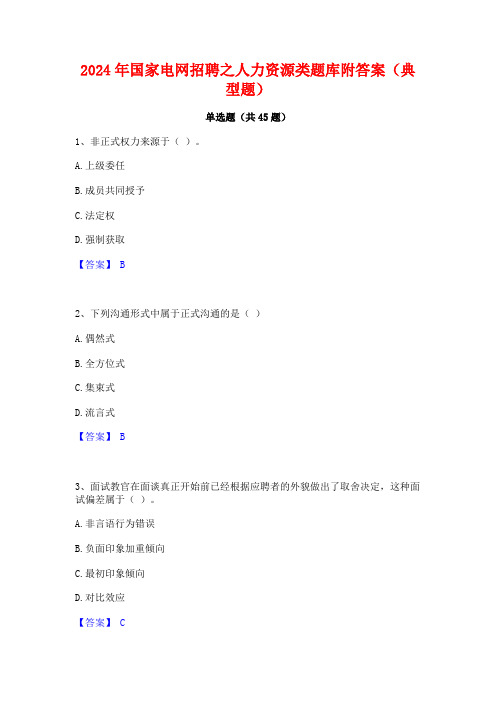 2024年国家电网招聘之人力资源类题库附答案（典型题）

单选题（共45题）

1、非正式权力来源于（ ）。

A.上级委任

B.成员共同授予

C.法定权

D.强制获取

【答案】 B

2、下列沟通形式中属于正式沟通的是（ ）

A.偶然式

B.全方位式

C.集束式

D.流言式

【答案】 B

3、面试教官在面谈真正开始前已经根据应聘者的外貌做出了取舍决定，这种面试偏差属于（ ）。

A.非言语行为错误

B.负面印象加重倾向

C.最初印象倾向

D.对比效应

【答案】 C